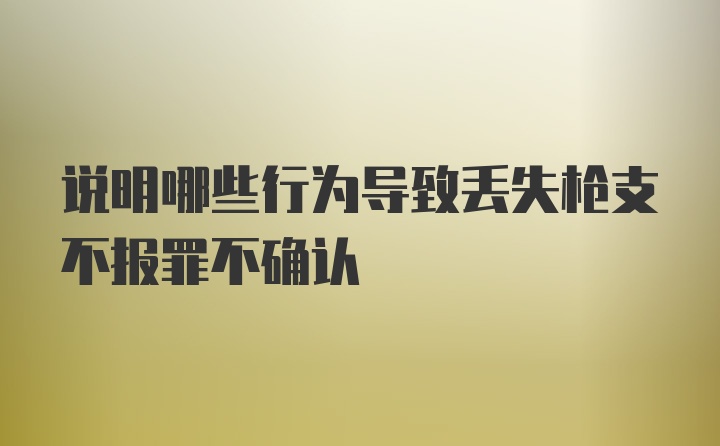 说明哪些行为导致丢失枪支不报罪不确认